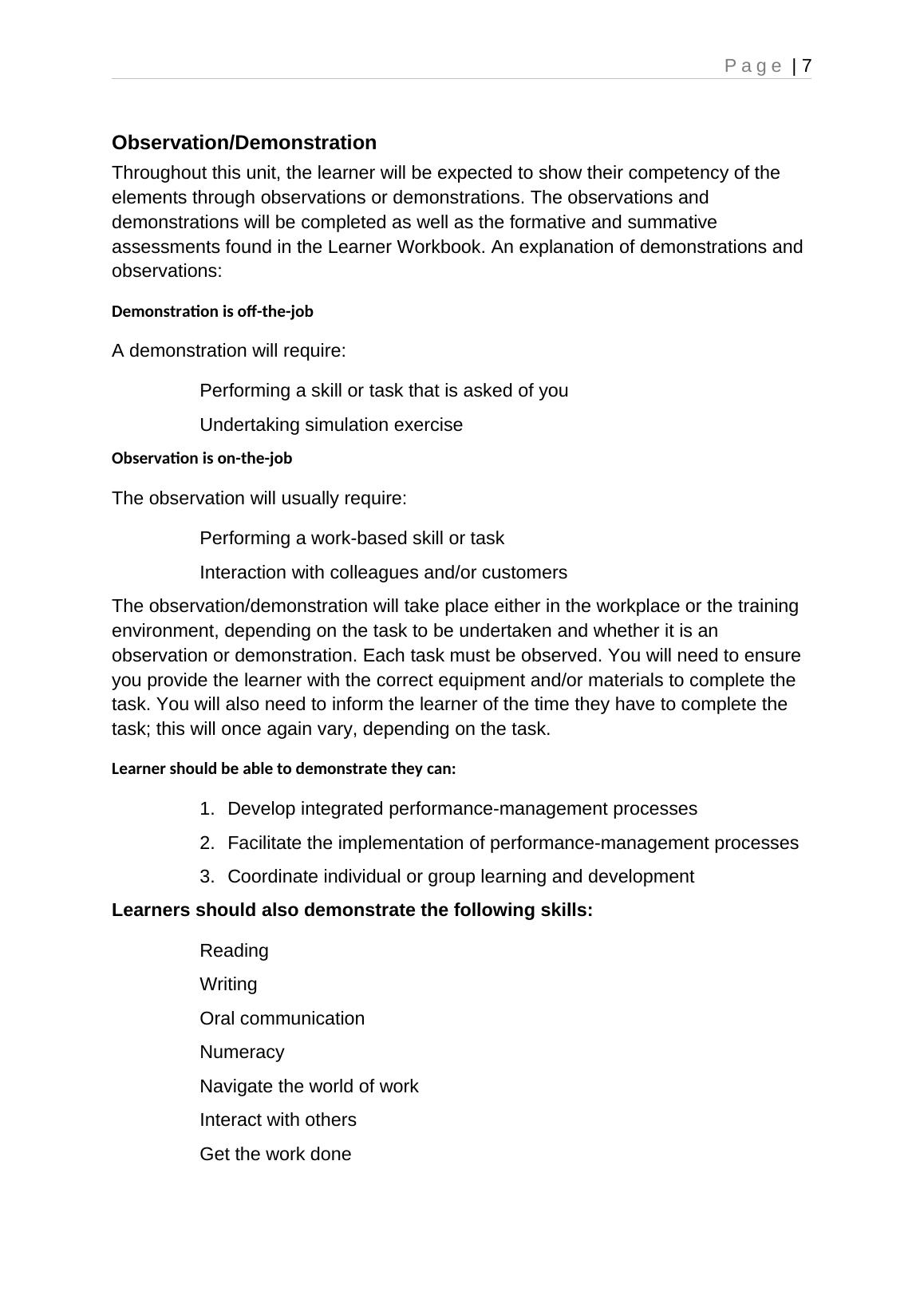 Page | 7

Observation/Demonstration

Throughout this unit, the learner will be expected to show their competency of the elements through observations or demonstrations. The observations and demonstrations will be completed as well as the formative and summative assessments found in the Learner Workbook. An explanation of demonstrations and observations:

Demonstration is off-the-job

A demonstration will require:

Performing a skill or task that is asked of you

Undertaking simulation exercise

Observation is on-the-job

The observation will usually require:

Performing a work-based skill or task

Interaction with colleagues and/or customers

The observation/demonstration will take place either in the workplace or the training environment, depending on the task to be undertaken and whether it is an observation or demonstration. Each task must be observed. You will need to ensure you provide the learner with the correct equipment and/or materials to complete the task. You will also need to inform the learner of the time they have to complete the task; this will once again vary, depending on the task.

Learner should be able to demonstrate they can:

1. Develop integrated performance-management processes
2. Facilitate the implementation of performance-management processes
3. Coordinate individual or group learning and development

Learners should also demonstrate the following skills:

Reading

Writing

Oral communication

Numeracy

Navigate the world of work

Interact with others

Get the work done